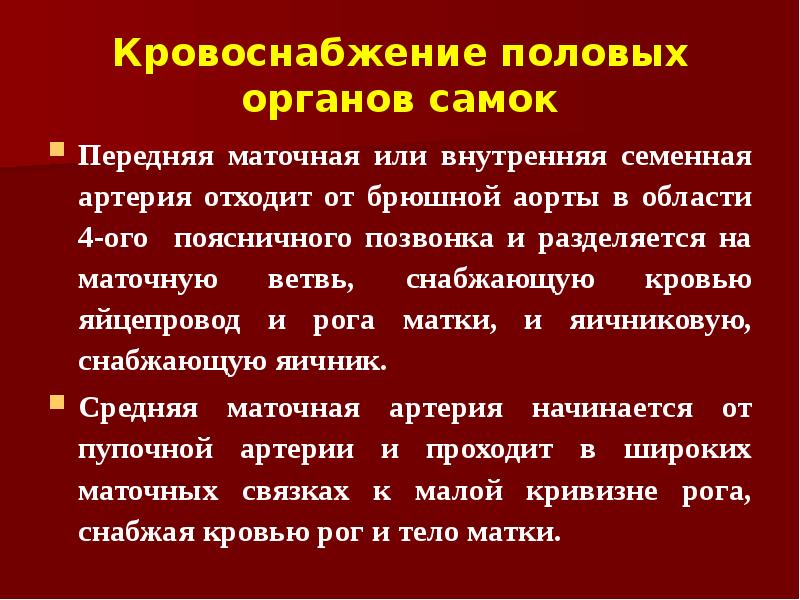 Кровоснабжение половых органов самок

Передняя маточная или внутренняя семенная артерия отходит от брюшной аорты в области 4-ого поясничного позвонка и разделяется на маточную ветвь, снабжающую кровью яйцепровод и рога матки, и яичниковую, снабжающую яичник.

Средняя маточная артерия начинается от пупочной артерии и проходит в широких маточных связках к малой кривизне рога, снабжая кровью рог и тело матки.